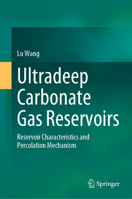 Lu Wang

Ultradeep Carbonate Gas Reservoirs

Reservoir Characteristics and Percolation Mechanism

Springer